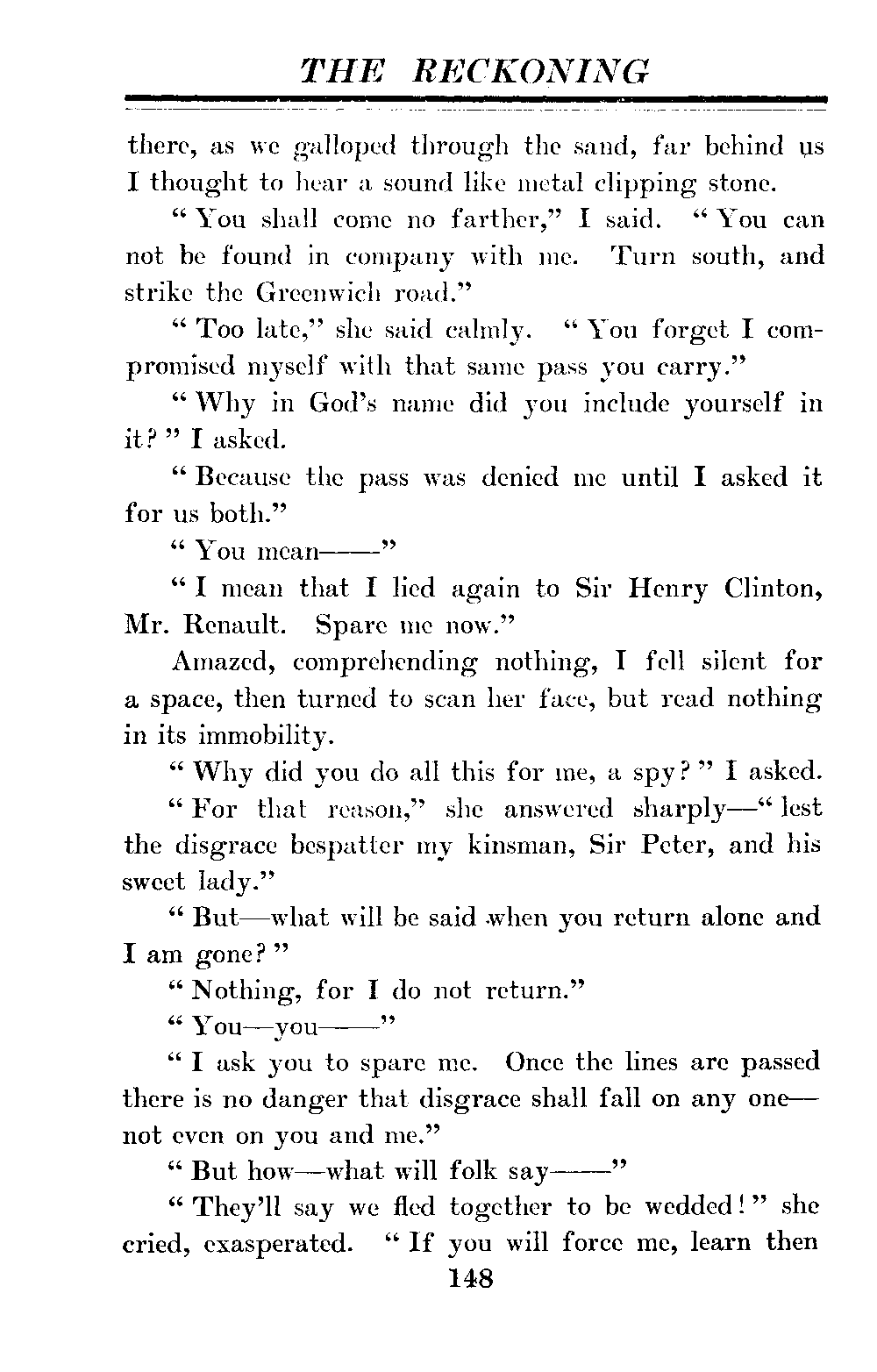 THE RECKONING

there, as we galloped through the sand, far behind us I thought to hear a sound like metal clipping stone.

"You shall come no farther," I said. "You can not be found in company with me. Turn south, and strike the Greenwich road."

"Too late," she said calmly. "You forget I compromised myself with that same pass you carry."

"Why in God's name did you include yourself in it?" I asked.

"Because the pass was denied me until I asked it for us both."

"You mean——"

"I mean that I lied again to Sir Henry Clinton, Mr. Renault. Spare me now."

Amazed, comprehending nothing, I fell silent for a space, then turned to scan her face, but read nothing in its immobility.

"Why did you do all this for me, a spy?" I asked.

"For that reason," she answered sharply—"lest the disgrace bespatter my kinsman, Sir Peter, and his sweet lady."

"But—what will be said when you return alone and I am gone?"

"Nothing, for I do not return."

"You—you——"

"I ask you to spare me. Once the lines are passed there is no danger that disgrace shall fall on any one—not even on you and me."

"But how—what will folk say——"

"They'll say we fled together to be wedded!" she cried, exasperated. "If you will force me, learn then

148